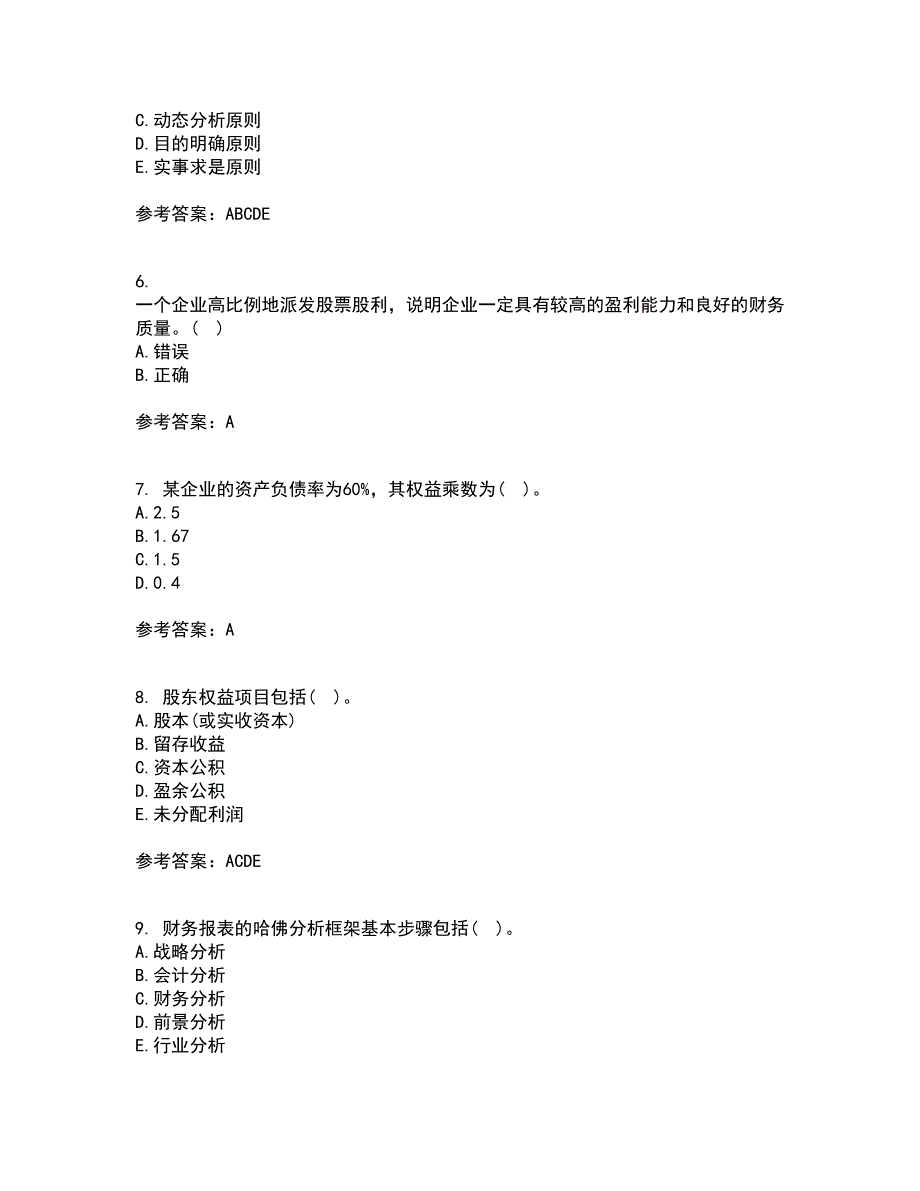 C.动态分析原则
D.目的明确原则
E.实事求是原则

参考答案：ABCDE

6.
一个企业高比例地派发股票股利，说明企业一定具有较高的盈利能力和良好的财务质量。( )
A.错误
B.正确

参考答案：A

7. 某企业的资产负债率为60%，其权益乘数为( )。
A.2.5
B.1.67
C.1.5
D.0.4

参考答案：A

8. 股东权益项目包括( )。
A.股本(或实收资本)
B.留存收益
C.资本公积
D.盈余公积
E.未分配利润

参考答案：ACDE

9. 财务报表的哈佛分析框架基本步骤包括( )。
A.战略分析
B.会计分析
C.财务分析
D.前景分析
E.行业分析